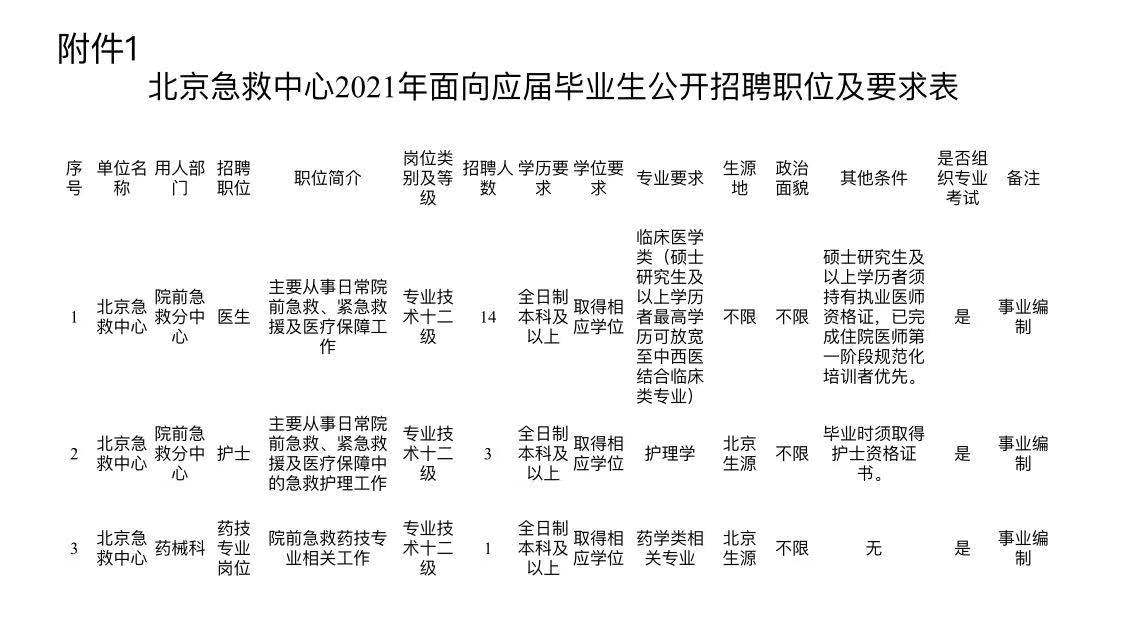 附件1

北京急救中心2021年面向应届毕业生公开招聘职位及要求表

| 序号 | 单位名称 | 用人部门 | 招聘职位 | 职位简介 | 岗位类别及等级 | 招聘人数 | 学历要求 | 学位要求 | 专业要求 | 生源地 | 政治面貌 | 其他条件 | 是否组织专业考试 | 备注 |
|---|---|---|---|---|---|---|---|---|---|---|---|---|---|---|
| 1 | 北京急救中心 | 院前急救分中心 | 医生 | 主要从事日常院前急救、紧急救援及医疗保障工作 | 专业技术十二级 | 14 | 全日制本科及以上 | 取得相应学位 | 临床医学类（硕士研究生及以上学历者最高学历可放宽至中西医结合临床类专业） | 不限 | 不限 | 硕士研究生及以上学历者须持有执业医师资格证，已完成住院医师第一阶段规范化培训者优先。 | 是 | 事业编制 |
| 2 | 北京急救中心 | 院前急救分中心 | 护士 | 主要从事日常院前急救、紧急救援及医疗保障中的急救护理工作 | 专业技术十二级 | 3 | 全日制本科及以上 | 取得相应学位 | 护理学 | 北京生源 | 不限 | 毕业时须取得护士资格证书。 | 是 | 事业编制 |
| 3 | 北京急救中心 | 药械科 | 药技专业岗位 | 院前急救药技专业相关工作 | 专业技术十二级 | 1 | 全日制本科及以上 | 取得相应学位 | 药学类相关专业 | 北京生源 | 不限 | 无 | 是 | 事业编制 |